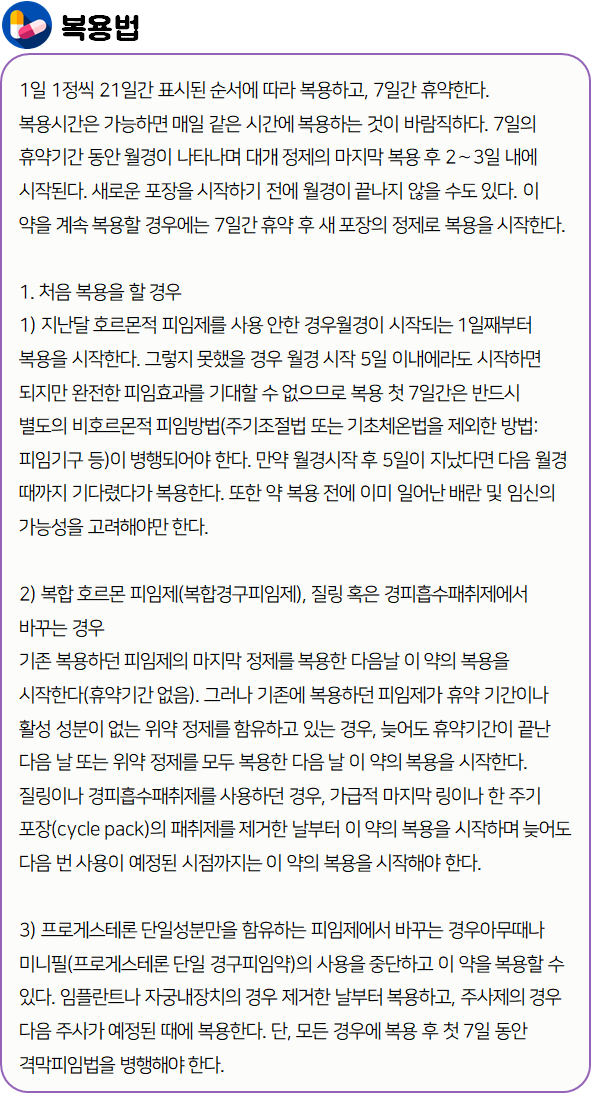 복용법

1일 1정씩 21일간 표시된 순서에 따라 복용하고, 7일간 휴약한다. 복용시간은 가능하면 매일 같은 시간에 복용하는 것이 바람직하다. 7일의 휴약기간 동안 월경이 나타나며 대개 정제의 마지막 복용 후 2 ~ 3일 내에 시작된다. 새로운 포장을 시작하기 전에 월경이 끝나지 않을 수도 있다. 이 약을 계속 복용할 경우에는 7일간 휴약 후 새 포장의 정제로 복용을 시작한다.

1. 처음 복용을 할 경우
1) 지난달 호르몬적 피임제를 사용 안한 경우월경이 시작되는 1일째부터 복용을 시작한다. 그렇지 못했을 경우 월경 시작 5일 이내에라도 시작하면 되지만 완전한 피임효과를 기대할 수 없으므로 복용 첫 7일간은 반드시 별도의 비호르몬적 피임방법(주기조절법 또는 기초체온법을 제외한 방법: 피임기구 등)이 병행되어야 한다. 만약 월경시작 후 5일이 지났다면 다음 월경 때까지 기다렸다가 복용한다. 또한 약 복용 전에 이미 일어난 배란 및 임신의 가능성을 고려해야만 한다.

2) 복합 호르몬 피임제(복합경구피임제), 질링 혹은 경피흡수패취제에서 바꾸는 경우
기존 복용하던 피임제의 마지막 정제를 복용한 다음날 이 약의 복용을 시작한다(휴약기간 없음). 그러나 기존에 복용하던 피임제가 휴약 기간이나 활성 성분이 없는 위약 정제를 함유하고 있는 경우, 늦어도 휴약기간이 끝난 다음 날 또는 위약 정제를 모두 복용한 다음 날 이 약의 복용을 시작한다. 질링이나 경피흡수패취제를 사용하던 경우, 가급적 마지막 링이나 한 주기 포장(cycle pack)의 패취제를 제거한 날부터 이 약의 복용을 시작하며 늦어도 다음 번 사용이 예정된 시점까지는 이 약의 복용을 시작해야 한다.

3) 프로게스테론 단일성분만을 함유하는 피임제에서 바꾸는 경우아무때나 미니필(프로게스테론 단일 경구피임약)의 사용을 중단하고 이 약을 복용할 수 있다. 임플란트나 자궁내장치의 경우 제거한 날부터 복용하고, 주사제의 경우 다음 주사가 예정된 때에 복용한다. 단, 모든 경우에 복용 후 첫 7일 동안 격막피임법을 병행해야 한다.